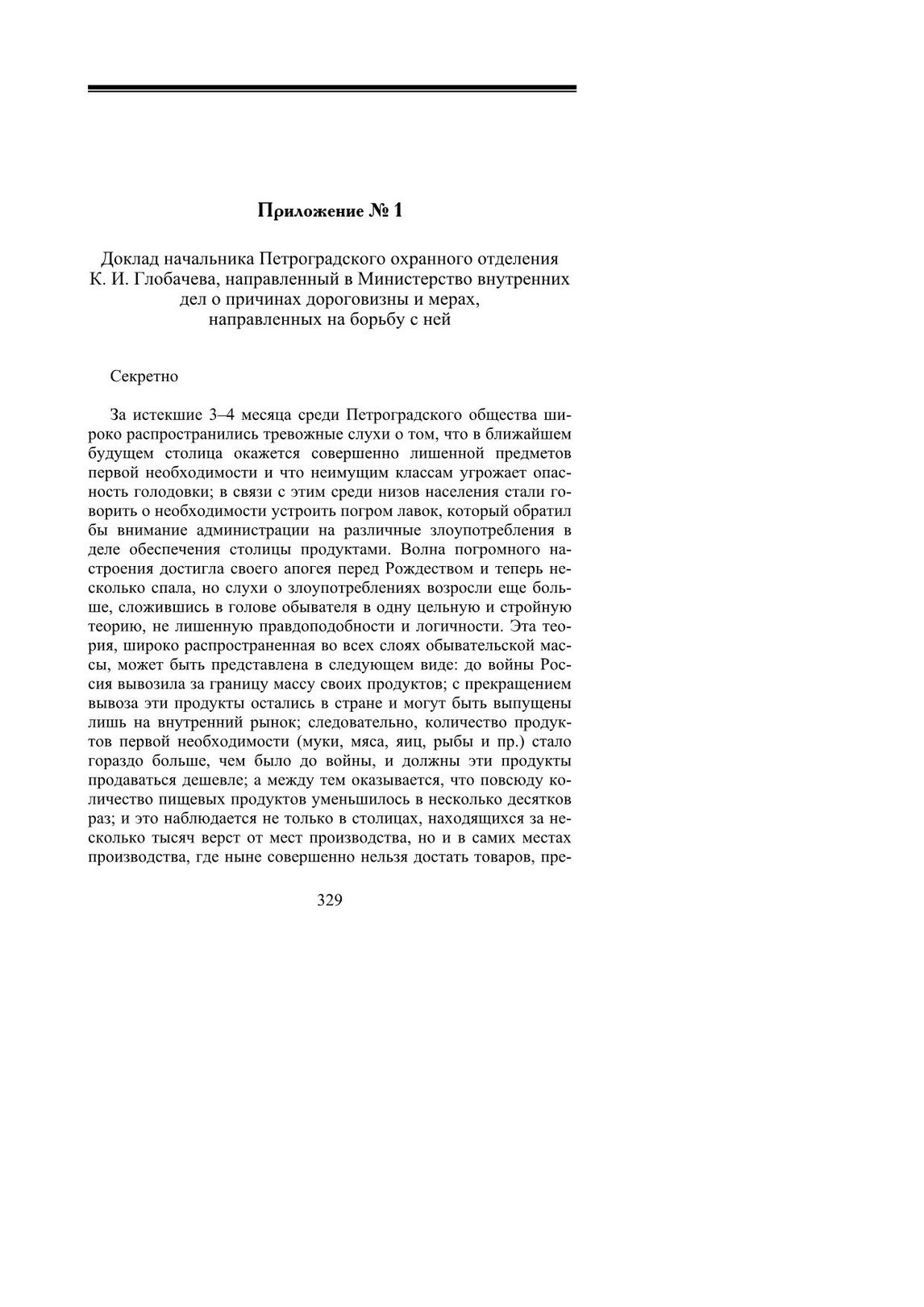 Приложение № 1

Доклад начальника Петроградского охранного отделения К. И. Глобачева, направленный в Министерство внутренних дел о причинах дороговизны и мерах, направленных на борьбу с ней

Секретно

За истекшие 3–4 месяца среди Петроградского общества широко распространились тревожные слухи о том, что в ближайшем будущем столица окажется совершенно лишенной предметов первой необходимости и что неимущим классам угрожает опасность голодовки; в связи с этим среди низов населения стали говорить о необходимости устроить погром лавок, который обратил бы внимание администрации на различные злоупотребления в деле обеспечения столицы продуктами. Волна погромного настроения достигла своего апогея перед Рождеством и теперь несколько спала, но слухи о злоупотреблениях возросли еще больше, сложившись в голове обывателя в одну цельную и стройную теорию, не лишенную правдоподобности и логичности. Эта теория, широко распространенная во всех слоях обывательской массы, может быть представлена в следующем виде: до войны Россия вывозила за границу массу своих продуктов; с прекращением вывоза эти продукты остались в стране и могут быть выпущены лишь на внутренний рынок; следовательно, количество продуктов первой необходимости (муки, мяса, яиц, рыбы и пр.) стало гораздо больше, чем было до войны, и должны эти продукты продаваться дешевле; а между тем оказывается, что повсюду количество пищевых продуктов уменьшилось в несколько десятков раз; и это наблюдается не только в столицах, находящихся за несколько тысяч верст от мест производства, но и в самих местах производства, где ныне совершенно нельзя достать товаров, пре-

329